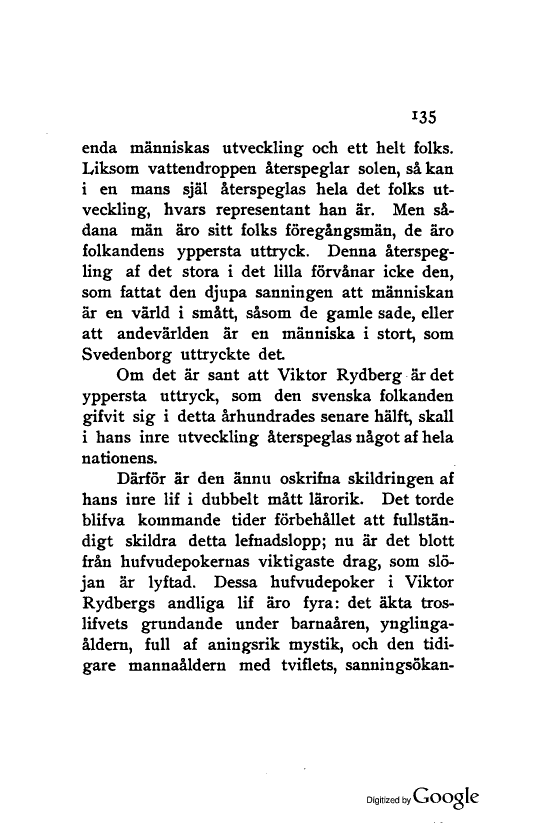 135

enda människas utveckling och ett helt folks. Liksom vattendroppen återspeglar solen, så kan i en mans själ återspeglas hela det folks utveckling, hvars representant han är. Men sådana män äro sitt folks föregångsmän, de äro folkandens yppersta uttryck. Denna återspegling af det stora i det lilla förvånar icke den, som fattat den djupa sanningen att människan är en värld i smått, såsom de gamle sade, eller att andevärlden är en människa i stort, som Svedenborg uttryckte det.

Om det är sant att Viktor Rydberg är det yppersta uttryck, som den svenska folkanden gifvit sig i detta århundrades senare hälft, skall i hans inre utveckling återspeglas något af hela nationens.

Därför är den ännu oskrifna skildringen af hans inre lif i dubbelt mått lärorik. Det torde blifva kommande tider förbehållet att fullständigt skildra detta lefnadslopp; nu är det blott från hufvudepokernas viktigaste drag, som slöjan är lyftad. Dessa hufvudepoker i Viktor Rydbergs andliga lif äro fyra: det äkta troslifvets grundande under barnaåren, ynglingaåldern, full af aningsrik mystik, och den tidigare mannaåldern med tviflets, sanningsökan-

Digitized by Google